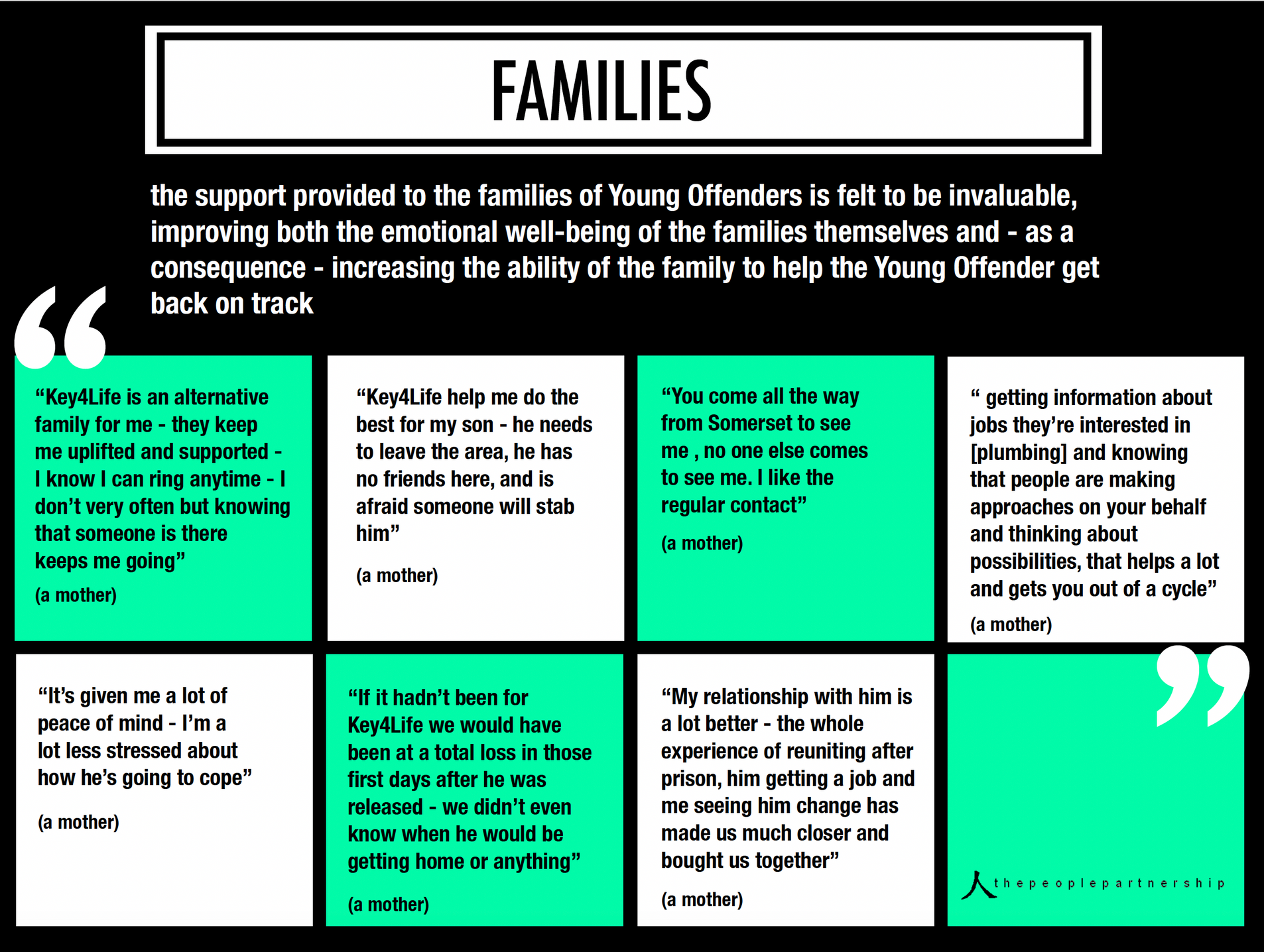 FAMILIES

the support provided to the families of Young Offenders is felt to be invaluable, improving both the emotional well-being of the families themselves and - as a consequence - increasing the ability of the family to help the Young Offender get back on track

“Key4Life is an alternative family for me - they keep me uplifted and supported - I know I can ring anytime - I don’t very often but knowing that someone is there keeps me going”

(a mother)

“Key4Life help me do the best for my son - he needs to leave the area, he has no friends here, and is afraid someone will stab him”

(a mother)

“You come all the way from Somerset to see me , no one else comes to see me. I like the regular contact”

(a mother)

“ getting information about jobs they’re interested in [plumbing] and knowing that people are making approaches on your behalf and thinking about possibilities, that helps a lot and gets you out of a cycle”

(a mother)

“It’s given me a lot of peace of mind - I’m a lot less stressed about how he’s going to cope”

(a mother)

“If it hadn’t been for Key4Life we would have been at a total loss in those first days after he was released - we didn’t even know when he would be getting home or anything”

(a mother)

“My relationship with him is a lot better - the whole experience of reuniting after prison, him getting a job and me seeing him change has made us much closer and bought us together”

(a mother)

thepeoplepartnership